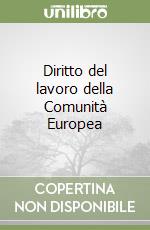 unilibro

Diritto del lavoro della Comunità Europea

COPERTINA NON DISPONIBILE